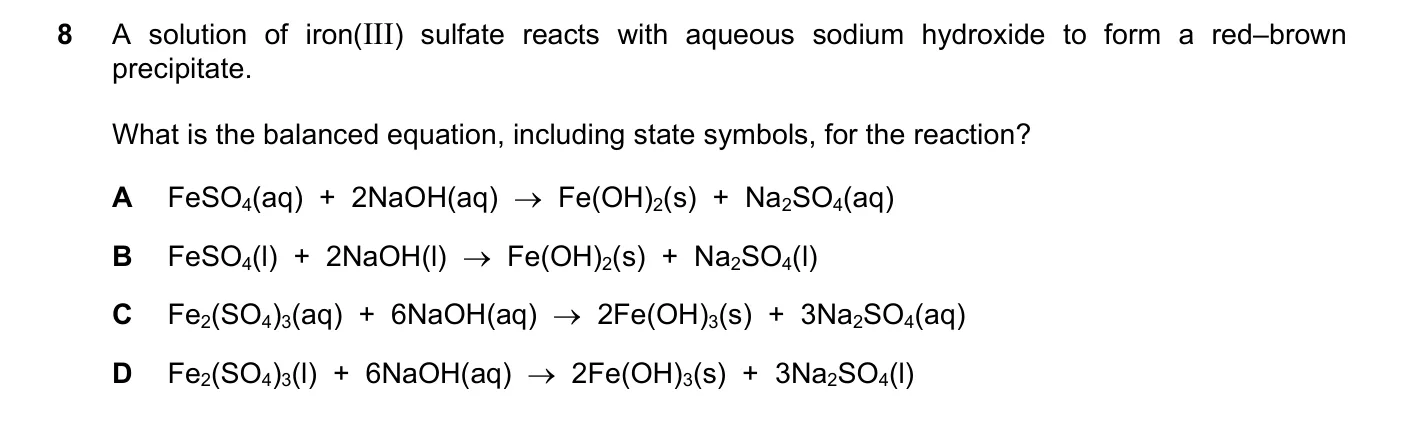 8 A solution of iron(III) sulfate reacts with aqueous sodium hydroxide to form a red–brown precipitate.

What is the balanced equation, including state symbols, for the reaction?

A $FeSO_4(aq) + 2NaOH(aq) \rightarrow Fe(OH)_2(s) + Na_2SO_4(aq)$

B $FeSO_4(l) + 2NaOH(l) \rightarrow Fe(OH)_2(s) + Na_2SO_4(l)$

C $Fe_2(SO_4)_3(aq) + 6NaOH(aq) \rightarrow 2Fe(OH)_3(s) + 3Na_2SO_4(aq)$

D $Fe_2(SO_4)_3(l) + 6NaOH(aq) \rightarrow 2Fe(OH)_3(s) + 3Na_2SO_4(l)$